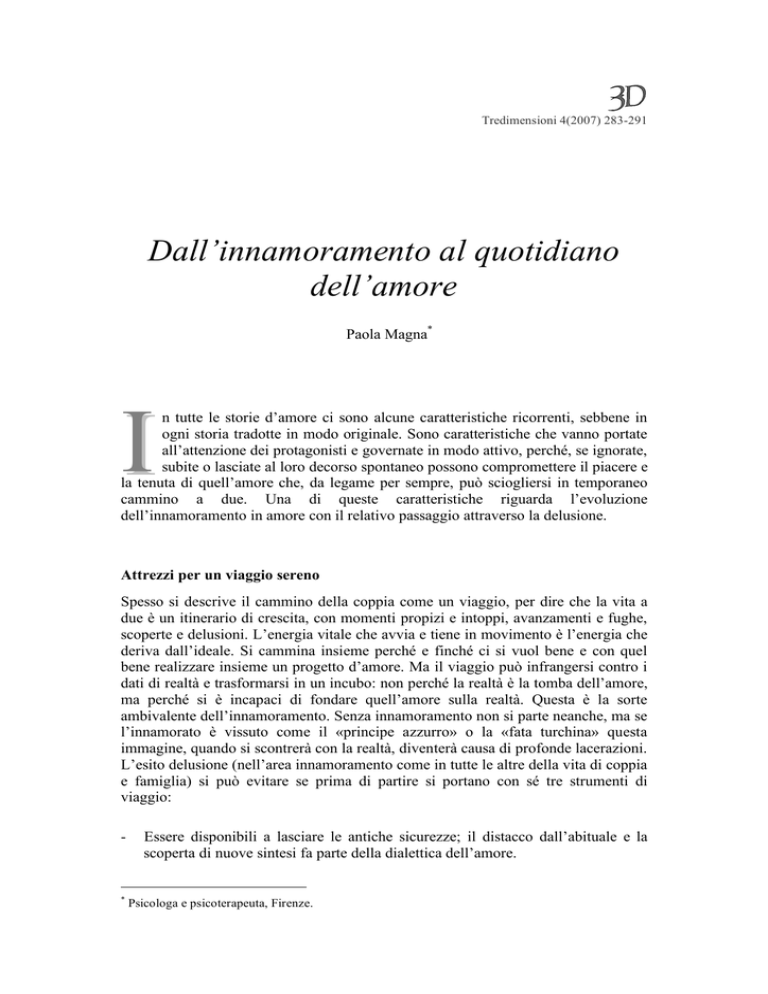 3D

Tredimensioni 4(2007) 283-291

Dall'innamoramento al quotidiano dell'amore

Paola Magna*

In tutte le storie d'amore ci sono alcune caratteristiche ricorrenti, sebbene in ogni storia tradotte in modo originale. Sono caratteristiche che vanno portate all'attenzione dei protagonisti e governate in modo attivo, perché, se ignorate, subite o lasciate al loro decorso spontaneo possono compromettere il piacere e la tenuta di quell'amore che, da legame per sempre, può sciogliersi in temporaneo cammino a due. Una di queste caratteristiche riguarda l'evoluzione dell'innamoramento in amore con il relativo passaggio attraverso la delusione.

Attrezzi per un viaggio sereno

Spesso si descrive il cammino della coppia come un viaggio, per dire che la vita a due è un itinerario di crescita, con momenti propizi e intoppi, avanzamenti e fughe, scoperte e delusioni. L'energia vitale che avvia e tiene in movimento è l'energia che deriva dall'ideale. Si cammina insieme perché e finché ci si vuol bene e con quel bene realizzare insieme un progetto d'amore. Ma il viaggio può infrangersi contro i dati di realtà e trasformarsi in un incubo: non perché la realtà è la tomba dell'amore, ma perché si è incapaci di fondare quell'amore sulla realtà. Questa è la sorte ambivalente dell'innamoramento. Senza innamoramento non si parte neanche, ma se l'innamorato è vissuto come il «principe azzurro» o la «fata turchina» questa immagine, quando si scontrerà con la realtà, diventerà causa di profonde lacerazioni. L'esito delusione (nell'area innamoramento come in tutte le altre della vita di coppia e famiglia) si può evitare se prima di partire si portano con sé tre strumenti di viaggio:

- Essere disponibili a lasciare le antiche sicurezze; il distacco dall'abituale e la scoperta di nuove sintesi fa parte della dialettica dell'amore.

* Psicologa e psicoterapeuta, Firenze.